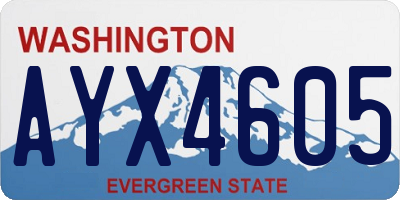 WASHINGTON

AYX4605

EVERGREEN STATE